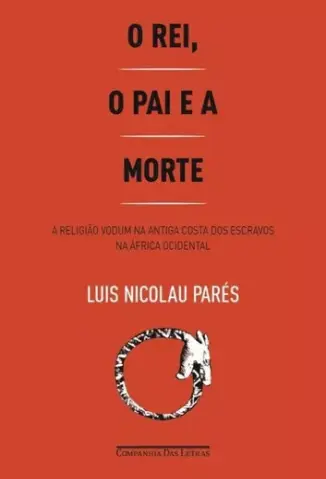 O REI,

O PAI E A

MORTE

A RELIGIÃO VODUM NA ANTIGA COSTA DOS ESCRAVOS NA ÁFRICA OCIDENTAL

LUIS NICOLAU PARÉS

COMPANHIA DAS LETRAS